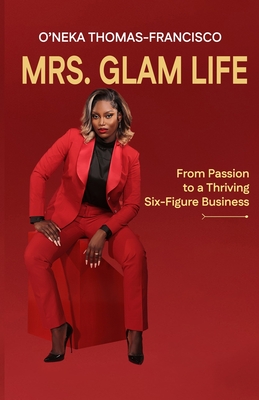 O'NEKA THOMAS-FRANCISCO

MRS. GLAM LIFE

From Passion to a Thriving Six-Figure Business